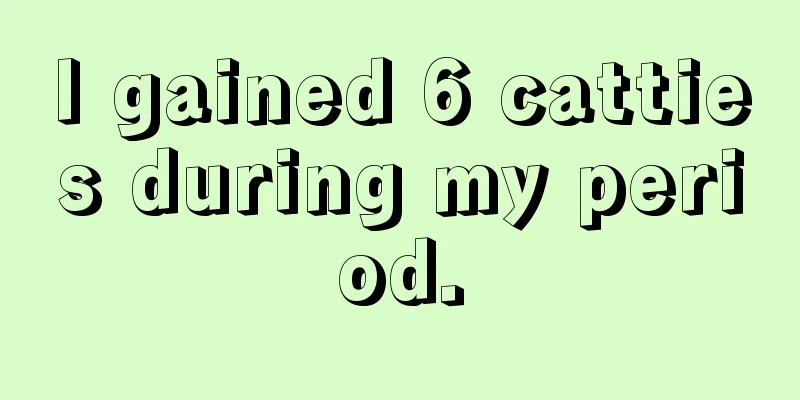 I gained 6 catties during my period.